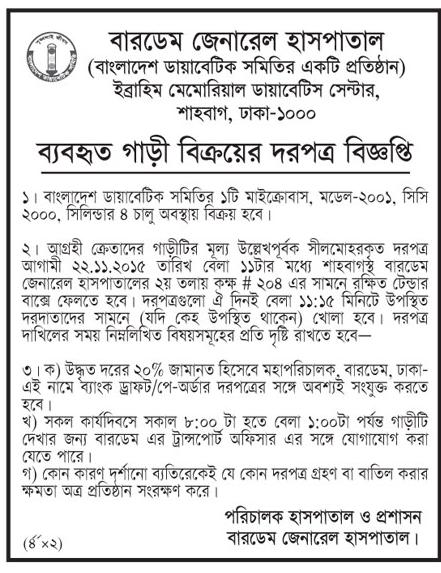 বারডেম জেনারেল হাসপাতাল
(বাংলাদেশ ডায়াবেটিক সমিতির একটি প্রতিষ্ঠান)
ইব্রাহিম মেমোরিয়াল ডায়াবেটিস সেন্টার,
শাহবাগ, ঢাকা-১০০০

ব্যবহৃত গাড়ী বিক্রয়ের দরপত্র বিজ্ঞপ্তি

১। বাংলাদেশ ডায়াবেটিক সমিতির ১টি মাইক্রোবাস, মডেল-২০০১, সিসি ২০০০, সিলিন্ডার ৪ চালু অবস্থায় বিক্রয় হবে।

২। আগ্রহী ক্রেতাদের গাড়ীটির মূল্য উল্লেখপূর্বক সীলমোহরকৃত দরপত্র আগামী ২২.১১.২০১৫ তারিখ বেলা ১১টার মধ্যে শাহবাগস্থ বারডেম জেনারেল হাসপাতালের ২য় তলায় কক্ষ # ২০৪ এর সামনে রক্ষিত টেন্ডার বাক্সে ফেলতে হবে। দরপত্রগুলো ঐ দিনই বেলা ১১:১৫ মিনিটে উপস্থিত দরদাতাদের সামনে (যদি কেহ উপস্থিত থাকেন) খোলা হবে। দরপত্র দাখিলের সময় নিম্নলিখিত বিষয়সমূহের প্রতি দৃষ্টি রাখতে হবে—

৩। ক) উদ্ধৃত দরের ২০% জামানত হিসেবে মহাপরিচালক, বারডেম, ঢাকা- এই নামে ব্যাংক ড্রাফট/পে-অর্ডার দরপত্রের সঙ্গে অবশ্যই সংযুক্ত করতে হবে।
খ) সকল কার্যদিবসে সকাল ৮:০০ টা হতে বেলা ১:০০টা পর্যন্ত গাড়ীটি দেখার জন্য বারডেম এর ট্রান্সপোর্ট অফিসার এর সঙ্গে যোগাযোগ করা যেতে পারে।
গ) কোন কারণ দর্শানো ব্যতিরেকেই যে কোন দরপত্র গ্রহণ বা বাতিল করার ক্ষমতা অত্র প্রতিষ্ঠান সংরক্ষণ করে।

পরিচালক হাসপাতাল ও প্রশাসন
বারডেম জেনারেল হাসপাতাল।

(৪"×২)